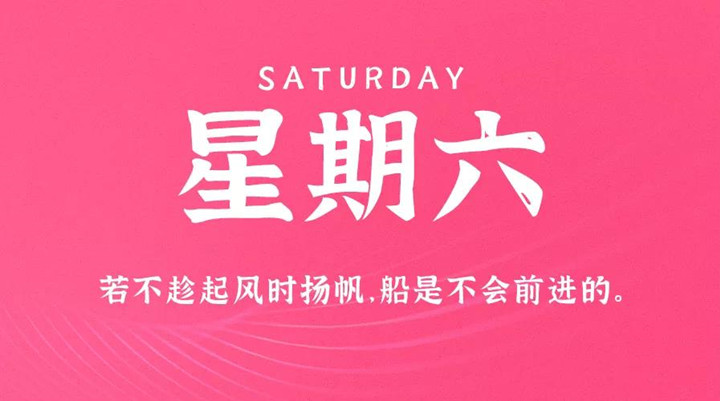 SATURDAY

星期六

若不趁起风时扬帆,船是不会前进的。